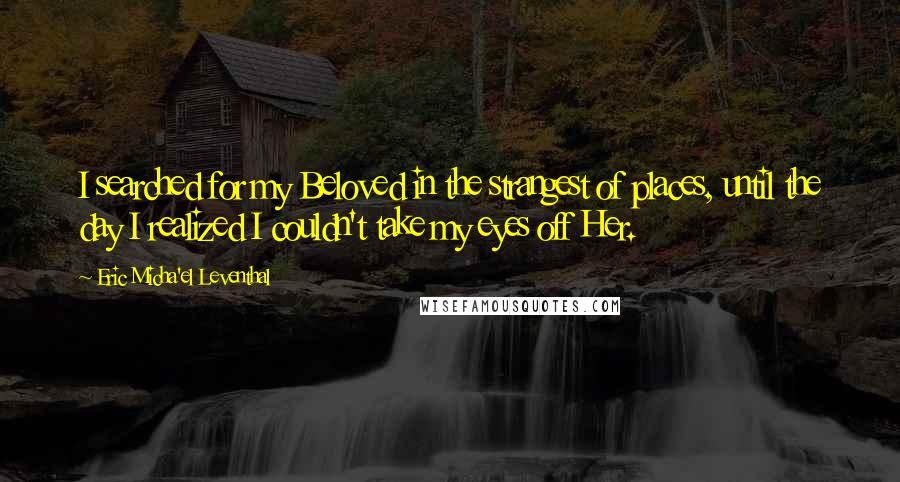 I searched for my Beloved in the strangest of places, until the day I realized I couldn't take my eyes off Her.

~ Eric Micha'el Leventhal

WISEFAMOUSQUOTES.COM